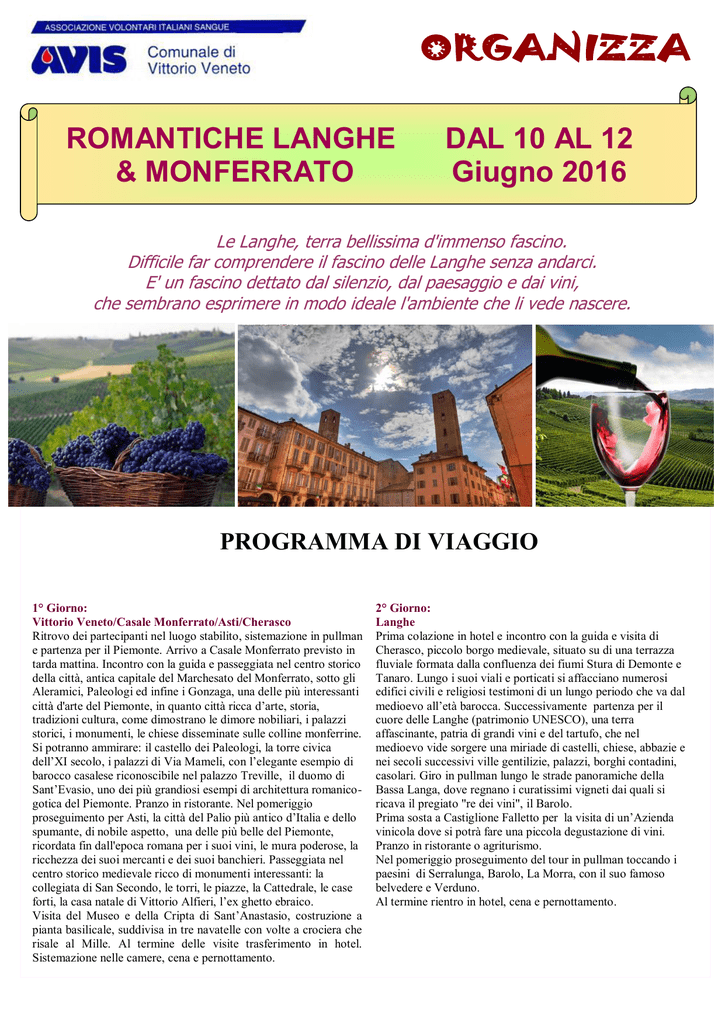 ASSOCIAZIONE VOLONTARI ITALIANI SANGUE

AVIS Comunale di Vittorio Veneto

ORGANIZZA

ROMANTICHE LANGHE & MONFERRATO

DAL 10 AL 12 Giugno 2016

Le Langhe, terra bellissima d'immenso fascino.
Difficile far comprendere il fascino delle Langhe senza andarci.
E' un fascino dettato dal silenzio, dal paesaggio e dai vini,
che sembrano esprimere in modo ideale l'ambiente che li vede nascere.

PROGRAMMA DI VIAGGIO

1° Giorno:
Vittorio Veneto/Casale Monferrato/Asti/Cherasco
Ritrovo dei partecipanti nel luogo stabilito, sistemazione in pullman e partenza per il Piemonte. Arrivo a Casale Monferrato previsto in tarda mattina. Incontro con la guida e passeggiata nel centro storico della città, antica capitale del Marchesato del Monferrato, sotto gli Aleramici, Paleologi ed infine i Gonzaga, una delle più interessanti città d'arte del Piemonte, in quanto città ricca d'arte, storia, tradizioni cultura, come dimostrano le dimore nobiliari, i palazzi storici, i monumenti, le chiese disseminate sulle colline monferrine. Si potranno ammirare: il castello dei Paleologi, la torre civica dell'XI secolo, i palazzi di Via Mameli, con l'elegante esempio di barocco casalese riconoscibile nel palazzo Treville, il duomo di Sant'Evasio, uno dei più grandiosi esempi di architettura romanico-gotica del Piemonte. Pranzo in ristorante. Nel pomeriggio proseguimento per Asti, la città del Palio più antico d'Italia e dello spumante, di nobile aspetto, una delle più belle del Piemonte, ricordata fin dall'epoca romana per i suoi vini, le mura poderose, la ricchezza dei suoi mercanti e dei suoi banchieri. Passeggiata nel centro storico medievale ricco di monumenti interessanti: la collegiata di San Secondo, le torri, le piazze, la Cattedrale, le case forti, la casa natale di Vittorio Alfieri, l'ex ghetto ebraico.
Visita del Museo e della Cripta di Sant'Anastasio, costruzione a pianta basilicale, suddivisa in tre navatelle con volte a crociera che risale al Mille. Al termine delle visite trasferimento in hotel. Sistemazione nelle camere, cena e pernottamento.

2° Giorno:
Langhe
Prima colazione in hotel e incontro con la guida e visita di Cherasco, piccolo borgo medievale, situato su di una terrazza fluviale formata dalla confluenza dei fiumi Stura di Demonte e Tanaro. Lungo i suoi viali e porticati si affacciano numerosi edifici civili e religiosi testimoni di un lungo periodo che va dal medioevo all'età barocca. Successivamente partenza per il cuore delle Langhe (patrimonio UNESCO), una terra affascinante, patria di grandi vini e del tartufo, che nel medioevo vide sorgere una miriade di castelli, chiese, abbazie e nei secoli successivi ville gentilizie, palazzi, borghi contadini, casolari. Giro in pullman lungo le strade panoramiche della Bassa Langa, dove regnano i curatissimi vigneti dai quali si ricava il pregiato "re dei vini", il Barolo.
Prima sosta a Castiglione Falletto per la visita di un'Azienda vinicola dove si potrà fare una piccola degustazione di vini. Pranzo in ristorante o agriturismo.
Nel pomeriggio proseguimento del tour in pullman toccando i paesini di Serralunga, Barolo, La Morra, con il suo famoso belvedere e Verduno.
Al termine rientro in hotel, cena e pernottamento.